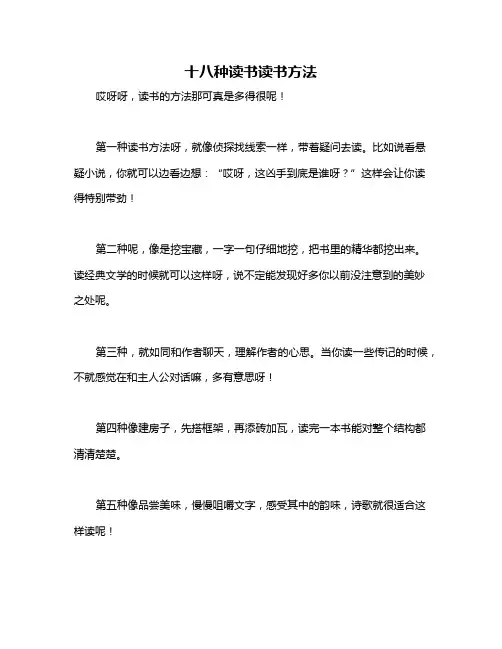 十八种读书读书方法

哎呀呀，读书的方法那可真是多得很呢！

第一种读书方法呀，就像侦探找线索一样，带着疑问去读。比如说看悬疑小说，你就可以边看边想：“哎呀，这凶手到底是谁呀？”这样会让你读得特别带劲！

第二种呢，像是挖宝藏，一字一句仔细地挖，把书里的精华都挖出来。读经典文学的时候就可以这样呀，说不定能发现好多你以前没注意到的美妙之处呢。

第三种，就如同和作者聊天，理解作者的心思。当你读一些传记的时候，不就感觉在和主人公对话嘛，多有意思呀！

第四种像建房子，先搭框架，再添砖加瓦，读完一本书能对整个结构都清清楚楚。

第五种像品尝美味，慢慢咀嚼文字，感受其中的韵味，诗歌就很适合这样读呢！